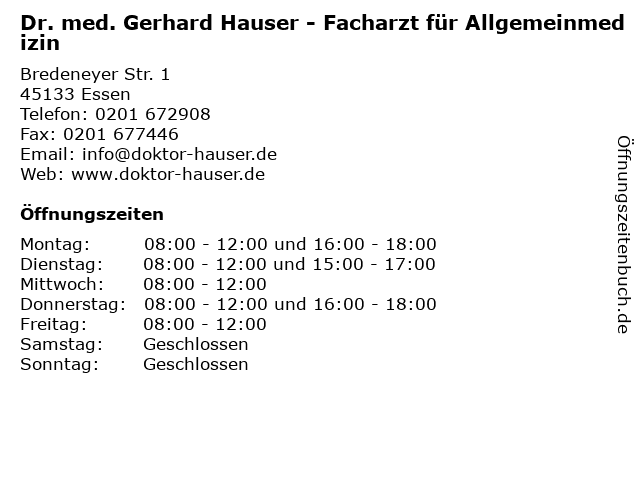 Dr. med. Gerhard Hauser - Facharzt für Allgemeinmedizin

Bredeneyer Str. 1
45133 Essen
Telefon: 0201 672908
Fax: 0201 677446
Email: info@doktor-hauser.de
Web: www.doktor-hauser.de

Öffnungszeiten

Montag: 08:00 - 12:00 und 16:00 - 18:00
Dienstag: 08:00 - 12:00 und 15:00 - 17:00
Mittwoch: 08:00 - 12:00
Donnerstag: 08:00 - 12:00 und 16:00 - 18:00
Freitag: 08:00 - 12:00
Samstag: Geschlossen
Sonntag: Geschlossen

Öffnungszeitenbuch.de